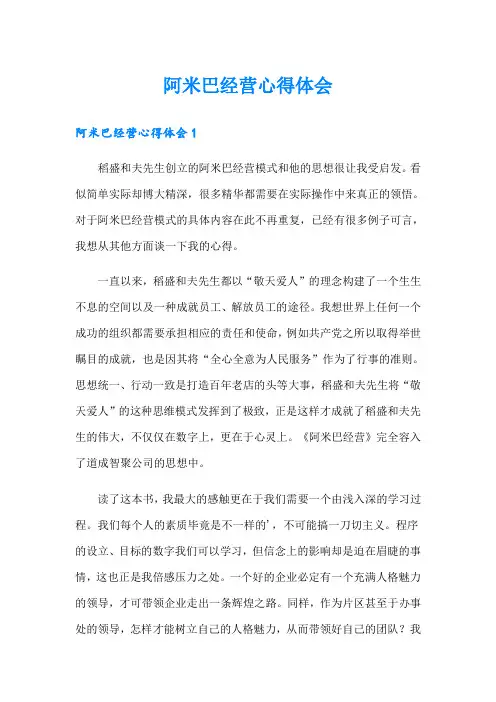 阿米巴经营心得体会

阿米巴经营心得体会 1

稻盛和夫先生创立的阿米巴经营模式和他的思想很让我受启发。看似简单实际却博大精深，很多精华都需要在实际操作中来真正的领悟。对于阿米巴经营模式的具体内容在此不再重复，已经有很多例子可言，我想从其他方面谈一下我的心得。

一直以来，稻盛和夫先生都以“敬天爱人”的理念构建了一个生生不息的空间以及一种成就员工、解放员工的途径。我想世界上任何一个成功的组织都需要承担相应的责任和使命，例如共产党之所以取得举世瞩目的成就，也是因其将“全心全意为人民服务”作为了行事的准则。思想统一、行动一致是打造百年老店的头等大事，稻盛和夫先生将“敬天爱人”的这种思维模式发挥到了极致，正是这样才成就了稻盛和夫先生的伟大，不仅仅在数字上，更在于心灵上。《阿米巴经营》完全容入了道成智聚公司的思想中。

读了这本书，我最大的感触更在于我们需要一个由浅入深的学习过程。我们每个人的素质毕竟是不一样的'，不可能搞一刀切主义。程序的设立、目标的数字我们可以学习，但信念上的影响却是迫在眉睫的事情，这也正是我倍感压力之处。一个好的企业必定有一个充满人格魅力的领导，才可带领企业走出一条辉煌之路。同样，作为片区甚至于办事处的领导，怎样才能树立自己的人格魅力，从而带领好自己的团队？我